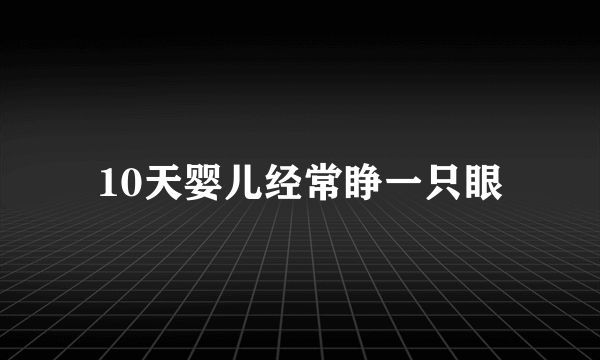 10天婴儿经常睁一只眼